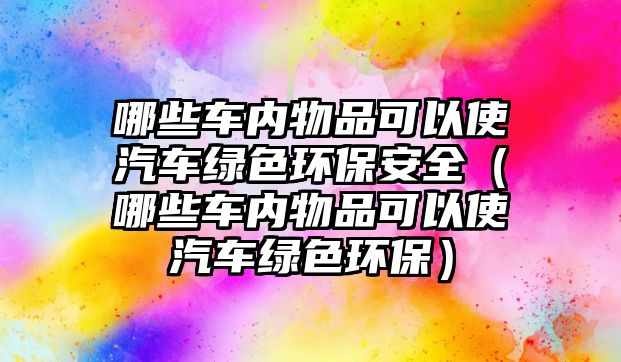 哪些车内物品可以使汽车绿色环保安全（哪些车内物品可以使汽车绿色环保）